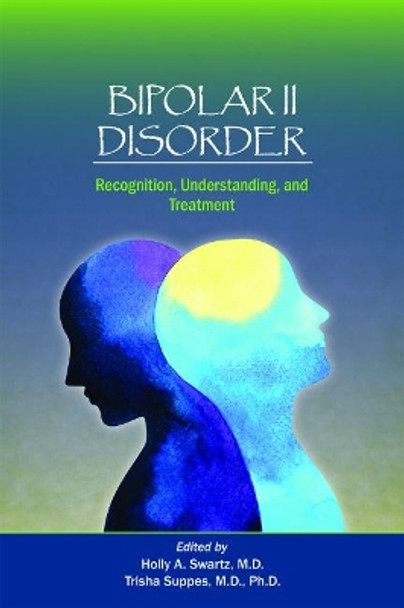 BIPOLAR II DISORDER

Recognition, Understanding, and Treatment

Edited by
Holly A. Swartz, M.D.
Trisha Suppes, M.D., Ph.D.